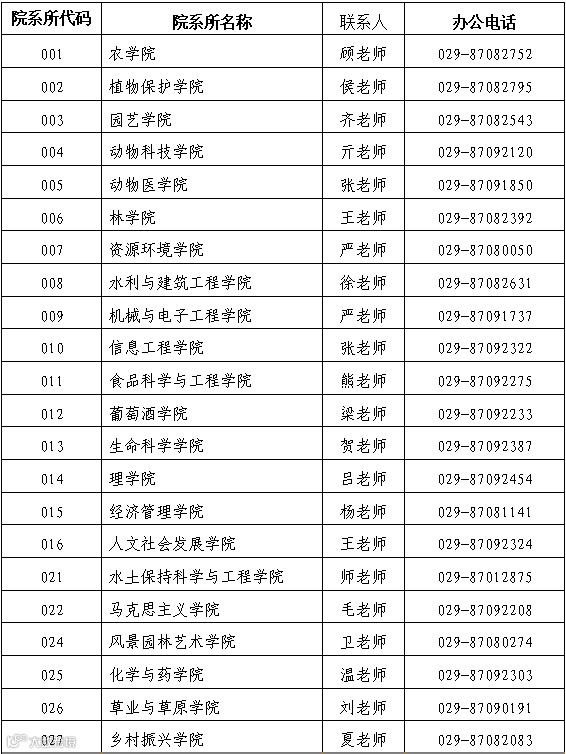 | 院系所代码 | 院系所名称 | 联系人 | 办公电话 |
|---|---|---|---|
| 001 | 农学院 | 顾老师 | 029-87082752 |
| 002 | 植物保护学院 | 侯老师 | 029-87082795 |
| 003 | 园艺学院 | 齐老师 | 029-87082543 |
| 004 | 动物科技学院 | 亓老师 | 029-87092120 |
| 005 | 动物医学院 | 张老师 | 029-87091850 |
| 006 | 林学院 | 王老师 | 029-87082392 |
| 007 | 资源环境学院 | 严老师 | 029-87080050 |
| 008 | 水利与建筑工程学院 | 徐老师 | 029-87082631 |
| 009 | 机械与电子工程学院 | 严老师 | 029-87091737 |
| 010 | 信息工程学院 | 张老师 | 029-87092322 |
| 011 | 食品科学与工程学院 | 熊老师 | 029-87092275 |
| 012 | 葡萄酒学院 | 梁老师 | 029-87092233 |
| 013 | 生命科学学院 | 贺老师 | 029-87092387 |
| 014 | 理学院 | 吕老师 | 029-87092454 |
| 015 | 经济管理学院 | 杨老师 | 029-87081141 |
| 016 | 人文社会发展学院 | 王老师 | 029-87092324 |
| 021 | 水土保持科学与工程学院 | 师老师 | 029-87012875 |
| 022 | 马克思主义学院 | 毛老师 | 029-87092208 |
| 024 | 风景园林艺术学院 | 卫老师 | 029-87080274 |
| 025 | 化学与药学院 | 温老师 | 029-87092303 |
| 026 | 草业与草原学院 | 刘老师 | 029-87090191 |
| 027 | 乡村振兴学院 | 夏老师 | 029-87082083 |